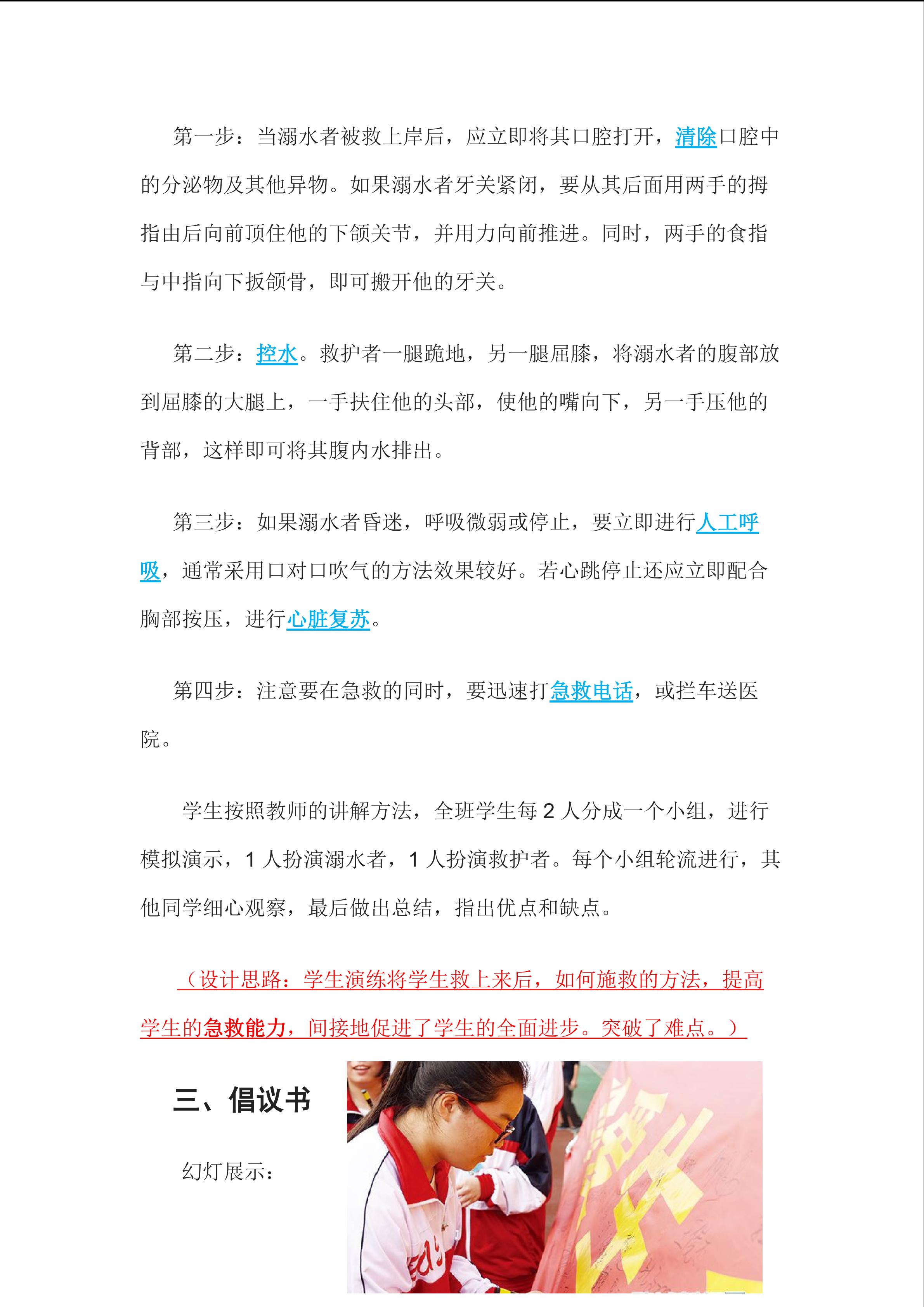 第一步：当溺水者被救上岸后，应立即将其口腔打开，清除口腔中的分泌物及其他异物。如果溺水者牙关紧闭，要从其后面用两手的拇指由后向前顶住他的下颌关节，并用力向前推进。同时，两手的食指与中指向下扳颌骨，即可搬开他的牙关。

第二步：控水。救护者一腿跪地，另一腿屈膝，将溺水者的腹部放到屈膝的大腿上，一手扶住他的头部，使他的嘴向下，另一手压他的背部，这样即可将其腹内水排出。

第三步：如果溺水者昏迷，呼吸微弱或停止，要立即进行人工呼吸，通常采用口对口吹气的方法效果较好。若心跳停止还应立即配合胸部按压，进行心脏复苏。

第四步：注意要在急救的同时，要迅速打急救电话，或拦车送医院。

学生按照教师的讲解方法，全班学生每 2 人分成一个小组，进行模拟演示，1 人扮演溺水者，1 人扮演救护者。每个小组轮流进行，其他同学细心观察，最后做出总结，指出优点和缺点。

（设计思路：学生演练将学生救上来后，如何施救的方法，提高学生的急救能力，间接地促进了学生的全面进步。突破了难点。）

三、倡议书

幻灯展示：